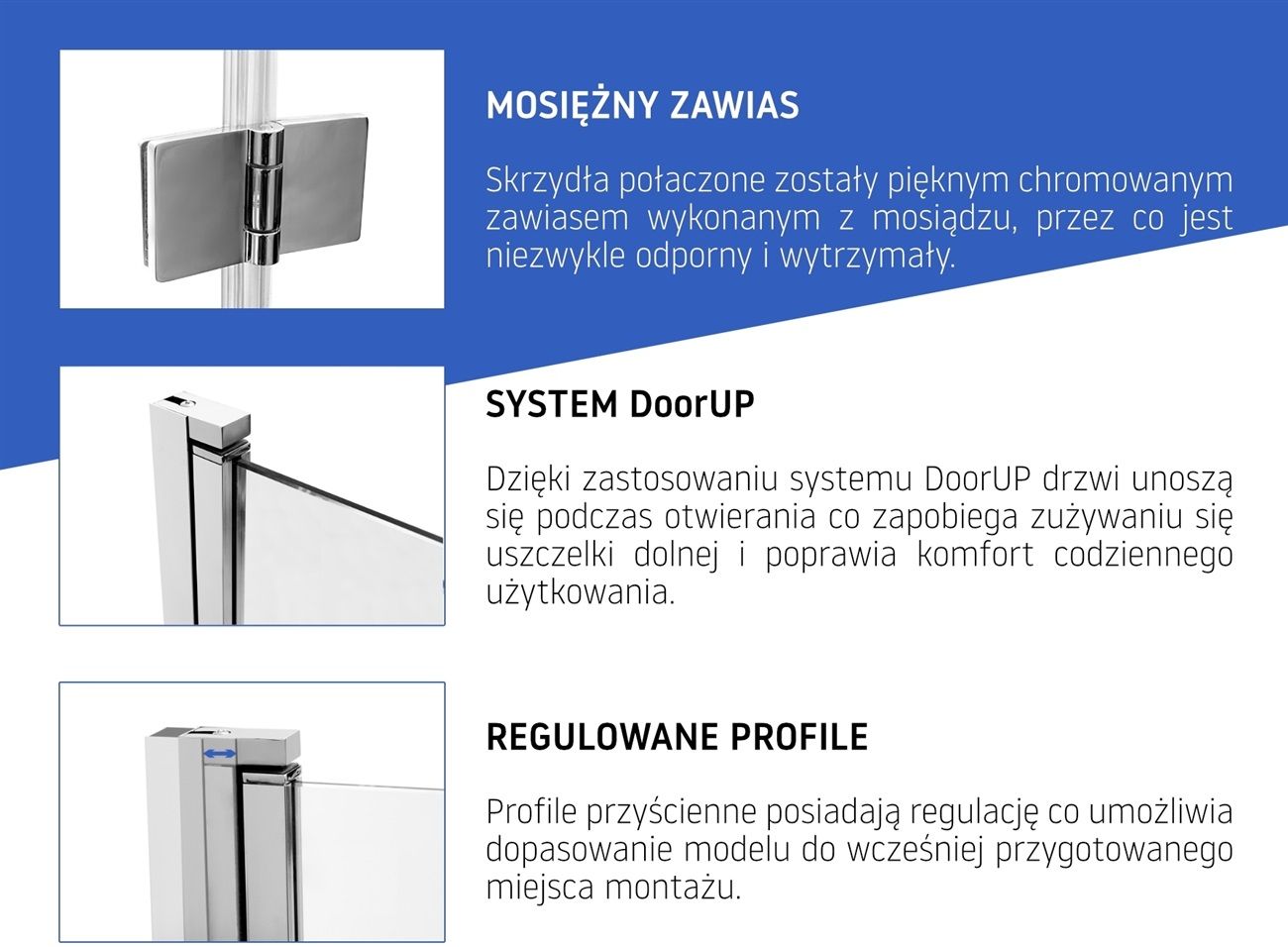 MOSIĘŻNY ZAWIAS

Skrzydła połaczone zostały pięknym chromowanym zawiasem wykonanym z mosiądzu, przez co jest niezwykle odporny i wytrzymały.

SYSTEM DoorUP

Dzięki zastosowaniu systemu DoorUP drzwi unoszą się podczas otwierania co zapobiega zużywaniu się uszczelki dolnej i poprawia komfort codziennego użytkowania.

REGULOWANE PROFILE

Profile przyścienne posiadają regulację co umożliwia dopasowanie modelu do wcześniej przygotowanego miejsca montażu.